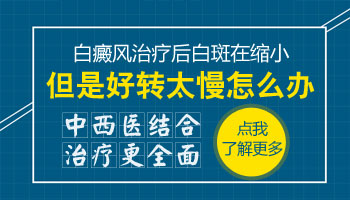 白癜风治疗后白斑在缩小
但是好转太慢怎么办

中西医结合
治疗更全面

点我
了解更多